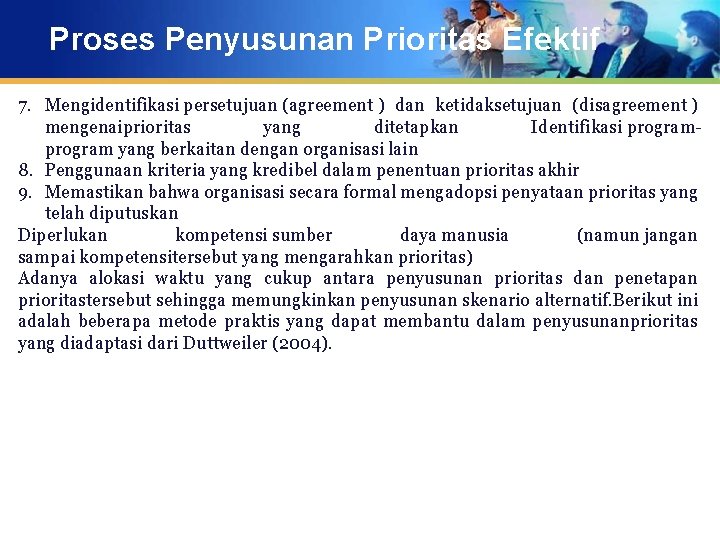 Proses Penyusunan Prioritas Efektif

7. Mengidentifikasi persetujuan (agreement ) dan ketidaksetujuan (disagreement ) mengenaiprioritas yang ditetapkan Identifikasi program-program yang berkaitan dengan organisasi lain
8. Penggunaan kriteria yang kredibel dalam penentuan prioritas akhir
9. Memastikan bahwa organisasi secara formal mengadopsi penyataan prioritas yang telah diputuskan

Diperlukan kompetensi sumber daya manusia (namun jangan sampai kompetensitersebut yang mengarahkan prioritas)

Adanya alokasi waktu yang cukup antara penyusunan prioritas dan penetapan prioritastersebut sehingga memungkinkan penyusunan skenario alternatif.Berikut ini adalah beberapa metode praktis yang dapat membantu dalam penyusunanprioritas yang diadaptasi dari Duttweiler (2004).